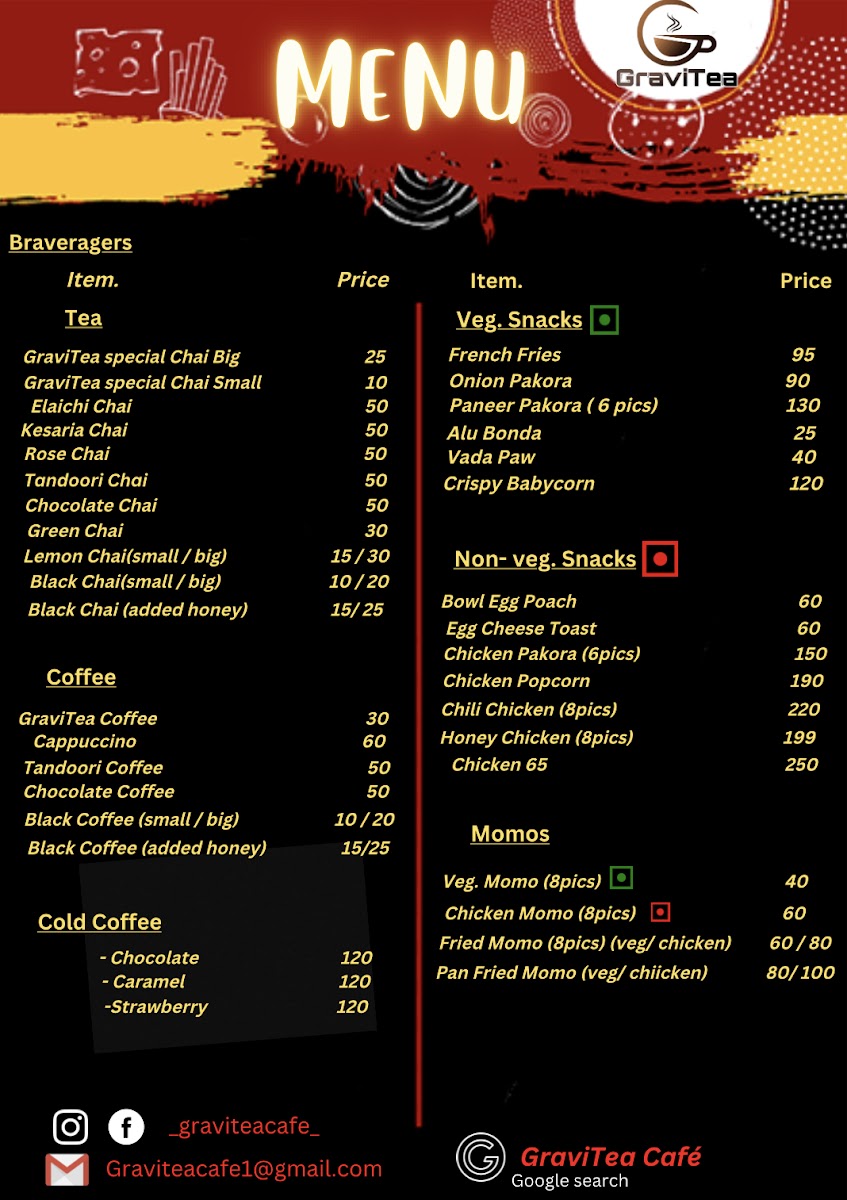 MENU

GraviTea

Braveragers

| Item. | Price |
|---|---|
| **Tea** | |
| GraviTea special Chai Big | 25 |
| GraviTea special Chai Small | 10 |
| Elaichi Chai | 50 |
| Kesaria Chai | 50 |
| Rose Chai | 50 |
| Tandoori Chai | 50 |
| Chocolate Chai | 50 |
| Green Chai | 30 |
| Lemon Chai(small / big) | 15 / 30 |
| Black Chai(small / big) | 10 / 20 |
| Black Chai (added honey) | 15/ 25 |
| **Coffee** | |
| GraviTea Coffee | 30 |
| Cappuccino | 60 |
| Tandoori Coffee | 50 |
| Chocolate Coffee | 50 |
| Black Coffee (small / big) | 10 / 20 |
| Black Coffee (added honey) | 15/25 |
| **Cold Coffee** | |
| - Chocolate | 120 |
| - Caramel | 120 |
| -Strawberry | 120 |

| Item. | Price |
|---|---|
| **Veg. Snacks** | |
| French Fries | 95 |
| Onion Pakora | 90 |
| Paneer Pakora ( 6 pics) | 130 |
| Alu Bonda | 25 |
| Vada Paw | 40 |
| Crispy Babycorn | 120 |
| **Non- veg. Snacks** | |
| Bowl Egg Poach | 60 |
| Egg Cheese Toast | 60 |
| Chicken Pakora (6pics) | 150 |
| Chicken Popcorn | 190 |
| Chili Chicken (8pics) | 220 |
| Honey Chicken (8pics) | 199 |
| Chicken 65 | 250 |
| **Momos** | |
| Veg. Momo (8pics) | 40 |
| Chicken Momo (8pics) | 60 |
| Fried Momo (8pics) (veg/ chicken) | 60 / 80 |
| Pan Fried Momo (veg/ chiicken) | 80/ 100 |

_graviteacafe_
Graviteacafe1@gmail.com

GraviTea Café
Google search